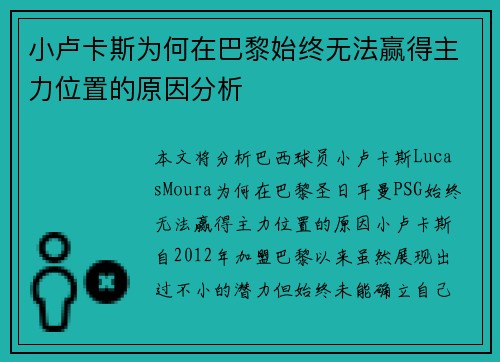 小卢卡斯为何在巴黎始终无法赢得主力位置的原因分析

本文将分析巴西球员小卢卡斯LucasMoura为何在巴黎圣日耳曼PSG始终无法赢得主力位置的原因小卢卡斯自2012年加盟巴黎以来虽然展现出过不小的潜力但始终未能确立自己